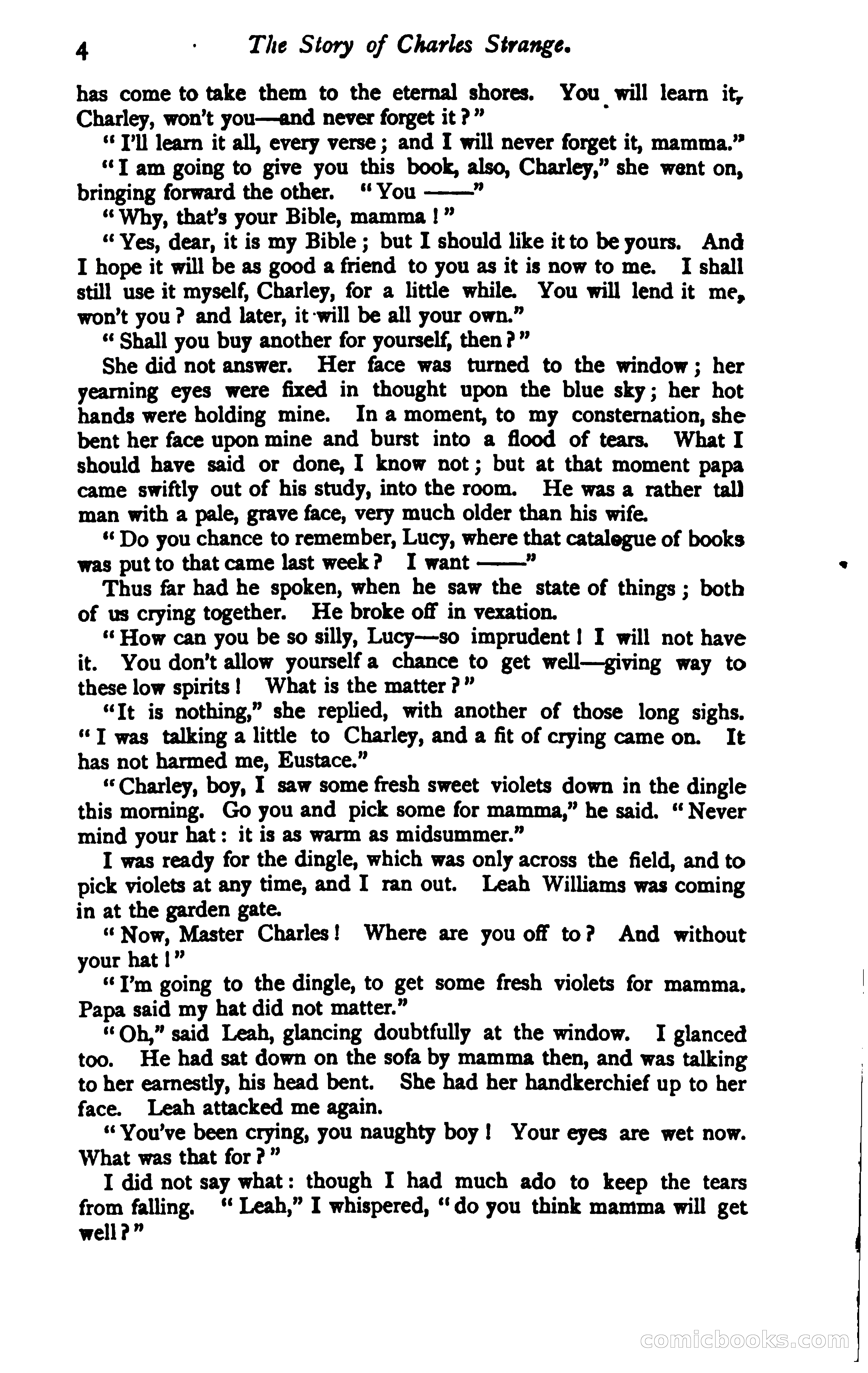 4 The Story of Charles Strange.

has come to take them to the eternal shores. You will learn it, Charley, won't you—and never forget it?"

"I'll learn it all, every verse; and I will never forget it, mamma."

"I am going to give you this book, also, Charley," she went on, bringing forward the other. "You ——"

"Why, that's your Bible, mamma!"

"Yes, dear, it is my Bible; but I should like it to be yours. And I hope it will be as good a friend to you as it is now to me. I shall still use it myself, Charley, for a little while. You will lend it me, won't you? and later, it will be all your own."

"Shall you buy another for yourself, then?"

She did not answer. Her face was turned to the window; her yearning eyes were fixed in thought upon the blue sky; her hot hands were holding mine. In a moment, to my consternation, she bent her face upon mine and burst into a flood of tears. What I should have said or done, I know not; but at that moment papa came swiftly out of his study, into the room. He was a rather tall man with a pale, grave face, very much older than his wife.

"Do you chance to remember, Lucy, where that catalogue of books was put to that came last week? I want ——"

Thus far had he spoken, when he saw the state of things; both of us crying together. He broke off in vexation.

"How can you be so silly, Lucy—so imprudent! I will not have it. You don't allow yourself a chance to get well—giving way to these low spirits! What is the matter?"

"It is nothing," she replied, with another of those long sighs. "I was talking a little to Charley, and a fit of crying came on. It has not harmed me, Eustace."

"Charley, boy, I saw some fresh sweet violets down in the dingle this morning. Go you and pick some for mamma," he said. "Never mind your hat: it is as warm as midsummer."

I was ready for the dingle, which was only across the field, and to pick violets at any time, and I ran out. Leah Williams was coming in at the garden gate.

"Now, Master Charles! Where are you off to? And without your hat!"

"I'm going to the dingle, to get some fresh violets for mamma. Papa said my hat did not matter."

"Oh," said Leah, glancing doubtfully at the window. I glanced too. He had sat down on the sofa by mamma then, and was talking to her earnestly, his head bent. She had her handkerchief up to her face. Leah attacked me again.

"You've been crying, you naughty boy! Your eyes are wet now. What was that for?"

I did not say what: though I had much ado to keep the tears from falling. "Leah," I whispered, "do you think mamma will get well?"

comicbooks.com